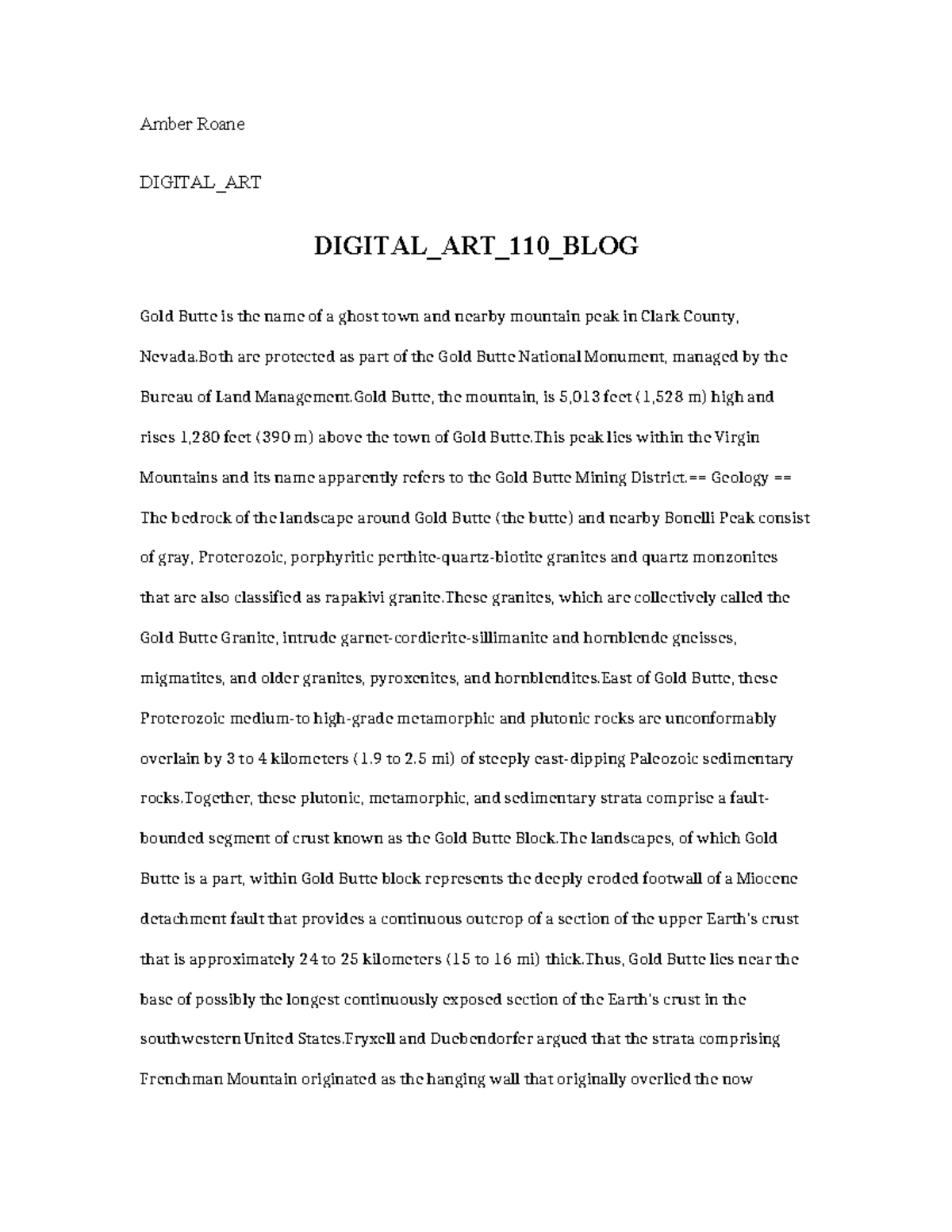 Amber Roane

DIGITAL_ART

DIGITAL_ART_110_BLOG

Gold Butte is the name of a ghost town and nearby mountain peak in Clark County, Nevada.Both are protected as part of the Gold Butte National Monument, managed by the Bureau of Land Management.Gold Butte, the mountain, is 5,013 feet (1,528 m) high and rises 1,280 feet (390 m) above the town of Gold Butte.This peak lies within the Virgin Mountains and its name apparently refers to the Gold Butte Mining District.== Geology == The bedrock of the landscape around Gold Butte (the butte) and nearby Bonelli Peak consist of gray, Proterozoic, porphyritic perthite-quartz-biotite granites and quartz monzonites that are also classified as rapakivi granite.These granites, which are collectively called the Gold Butte Granite, intrude garnet-cordierite-sillimanite and hornblende gneisses, migmatites, and older granites, pyroxenites, and hornblendites.East of Gold Butte, these Proterozoic medium-to high-grade metamorphic and plutonic rocks are unconformably overlain by 3 to 4 kilometers (1.9 to 2.5 mi) of steeply east-dipping Paleozoic sedimentary rocks.Together, these plutonic, metamorphic, and sedimentary strata comprise a fault-bounded segment of crust known as the Gold Butte Block.The landscapes, of which Gold Butte is a part, within Gold Butte block represents the deeply eroded footwall of a Miocene detachment fault that provides a continuous outcrop of a section of the upper Earth's crust that is approximately 24 to 25 kilometers (15 to 16 mi) thick.Thus, Gold Butte lies near the base of possibly the longest continuously exposed section of the Earth's crust in the southwestern United States.Fryxell and Duebendorfer argued that the strata comprising Frenchman Mountain originated as the hanging wall that originally overlied the now